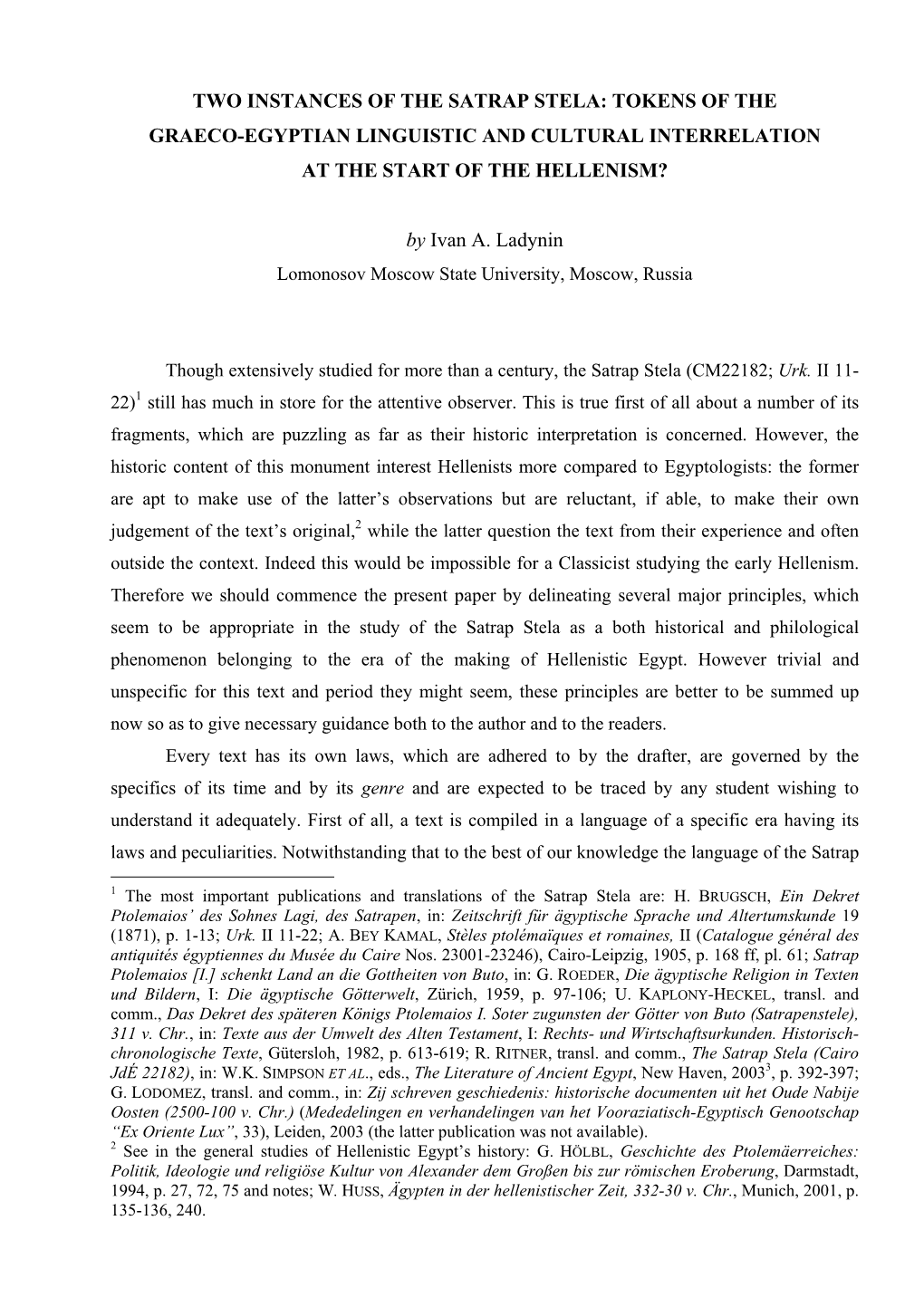 TWO INSTANCES OF THE SATRAP STELA: TOKENS OF THE GRAECO-EGYPTIAN LINGUISTIC AND CULTURAL INTERRELATION AT THE START OF THE HELLENISM?

by Ivan A. Ladynin
Lomonosov Moscow State University, Moscow, Russia

Though extensively studied for more than a century, the Satrap Stela (CM22182; Urk. II 11-22)$^1$ still has much in store for the attentive observer. This is true first of all about a number of its fragments, which are puzzling as far as their historic interpretation is concerned. However, the historic content of this monument interest Hellenists more compared to Egyptologists: the former are apt to make use of the latter's observations but are reluctant, if able, to make their own judgement of the text's original,$^2$ while the latter question the text from their experience and often outside the context. Indeed this would be impossible for a Classicist studying the early Hellenism. Therefore we should commence the present paper by delineating several major principles, which seem to be appropriate in the study of the Satrap Stela as a both historical and philological phenomenon belonging to the era of the making of Hellenistic Egypt. However trivial and unspecific for this text and period they might seem, these principles are better to be summed up now so as to give necessary guidance both to the author and to the readers.

Every text has its own laws, which are adhered to by the drafter, are governed by the specifics of its time and by its genre and are expected to be traced by any student wishing to understand it adequately. First of all, a text is compiled in a language of a specific era having its laws and peculiarities. Notwithstanding that to the best of our knowledge the language of the Satrap

$^1$ The most important publications and translations of the Satrap Stela are: H. BRUGSCH, Ein Dekret Ptolemaios' des Sohnes Lagi, des Satrapen, in: Zeitschrift für ägyptische Sprache und Altertumskunde 19 (1871), p. 1-13; Urk. II 11-22; A. BEY KAMAL, Stèles ptolémaïques et romaines, II (Catalogue général des antiquités égyptiennes du Musée du Caire Nos. 23001-23246), Cairo-Leipzig, 1905, p. 168 ff, pl. 61; Satrap Ptolemaios [I.] schenkt Land an die Gottheiten von Buto, in: G. ROEDER, Die ägyptische Religion in Texten und Bildern, I: Die ägyptische Götterwelt, Zürich, 1959, p. 97-106; U. KAPLONY-HECKEL, transl. and comm., Das Dekret des späteren Königs Ptolemaios I. Soter zugunsten der Götter von Buto (Satrapenstele), 311 v. Chr., in: Texte aus der Umwelt des Alten Testament, I: Rechts- und Wirtschaftsurkunden. Historisch-chronologische Texte, Gütersloh, 1982, p. 613-619; R. RITNER, transl. and comm., The Satrap Stela (Cairo JdÉ 22182), in: W.K. SIMPSON ET AL., eds., The Literature of Ancient Egypt, New Haven, 2003$^3$, p. 392-397; G. LODOMEZ, transl. and comm., in: Zij schreven geschiedenis: historische documenten uit het Oude Nabije Oosten (2500-100 v. Chr.) (Mededelingen en verhandelingen van het Vooraziatisch-Egyptisch Genootschap "Ex Oriente Lux", 33), Leiden, 2003 (the latter publication was not available).
$^2$ See in the general studies of Hellenistic Egypt's history: G. HÖLBL, Geschichte des Ptolemäerreiches: Politik, Ideologie und religiöse Kultur von Alexander dem Großen bis zur römischen Eroberung, Darmstadt, 1994, p. 27, 72, 75 and notes; W. HUSS, Ägypten in der hellenistischer Zeit, 332-30 v. Chr., Munich, 2001, p. 135-136, 240.